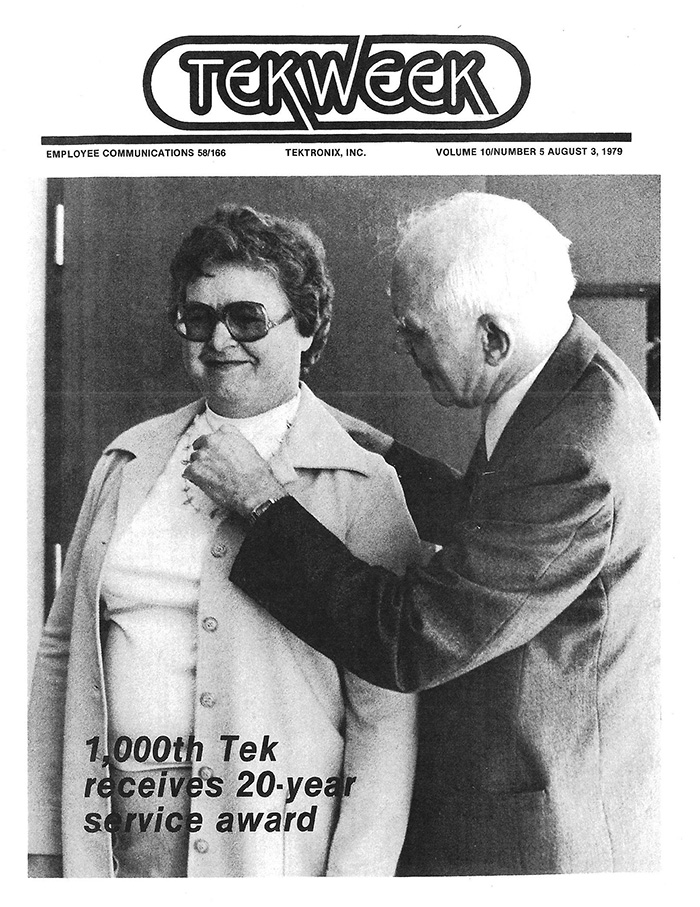 TEKWEEK

EMPLOYEE COMMUNICATIONS 58/166 TEKTRONIX, INC. VOLUME 10/NUMBER 5 AUGUST 3, 1979

1,000th Tek receives 20-year service award